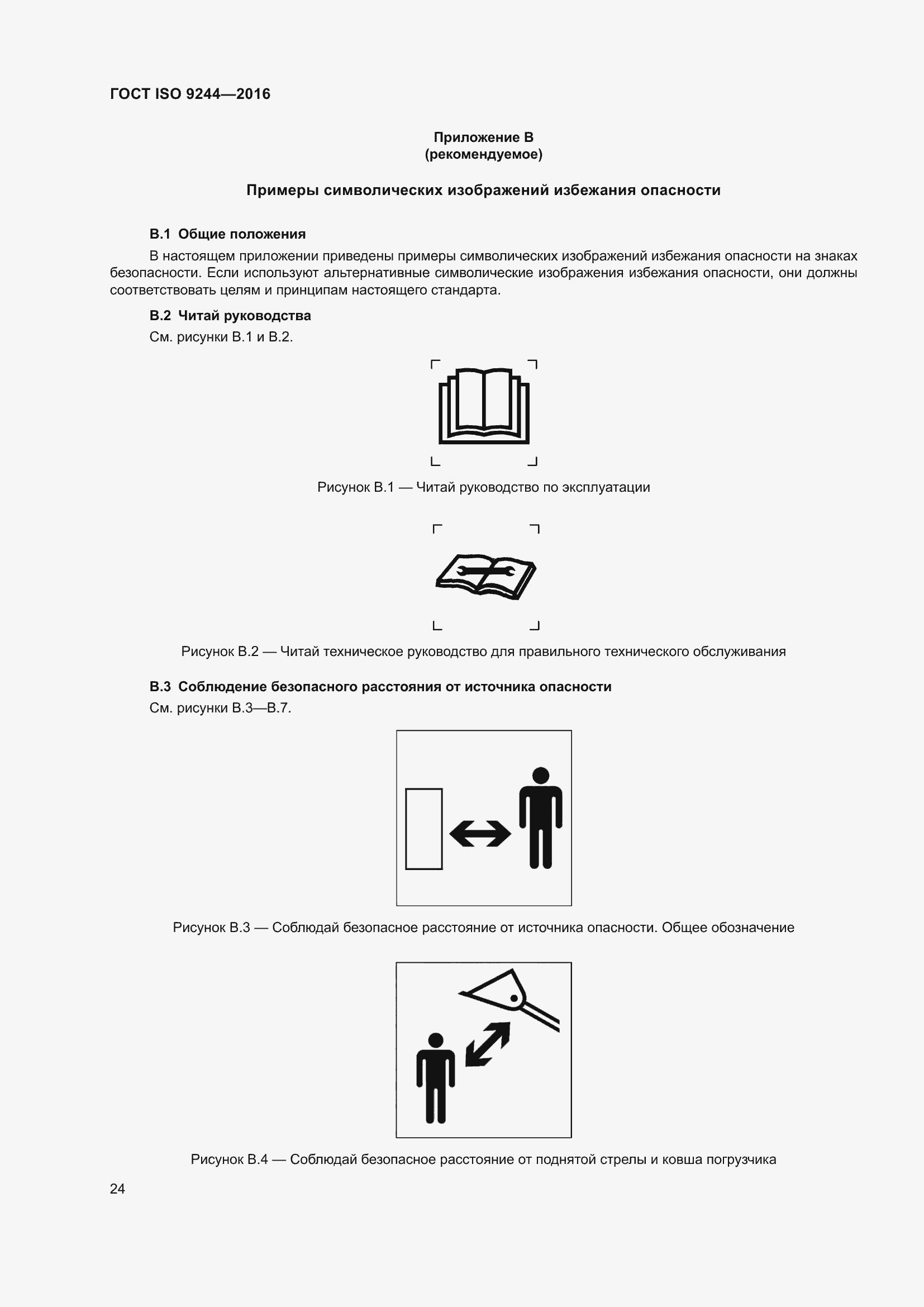 ГОСТ ISO 9244—2016

Приложение В
(рекомендуемое)

Примеры символических изображений избежания опасности

В.1 Общие положения

В настоящем приложении приведены примеры символических изображений избежания опасности на знаках безопасности. Если используют альтернативные символические изображения избежания опасности, они должны соответствовать целям и принципам настоящего стандарта.

В.2 Читай руководства

См. рисунки В.1 и В.2.

Рисунок В.1 — Читай руководство по эксплуатации

Рисунок В.2 — Читай техническое руководство для правильного технического обслуживания

В.3 Соблюдение безопасного расстояния от источника опасности

См. рисунки В.3—В.7.

Рисунок В.3 — Соблюдай безопасное расстояние от источника опасности. Общее обозначение

Рисунок В.4 — Соблюдай безопасное расстояние от поднятой стрелы и ковша погрузчика

24